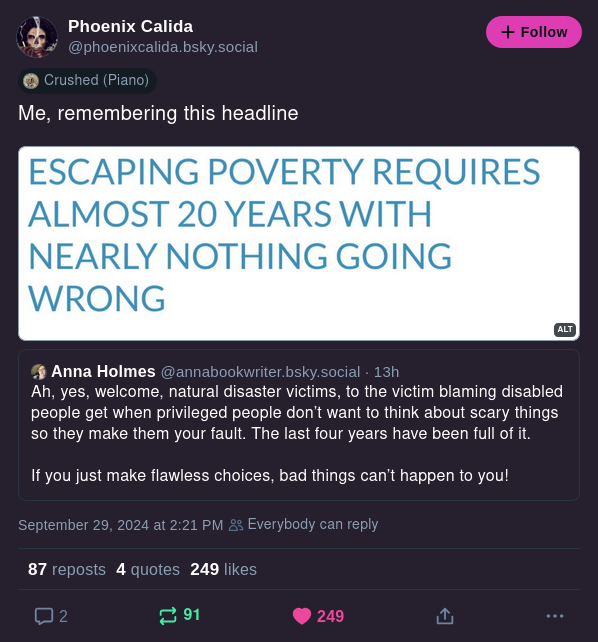 Phoenix Calida
@phoenixcalida.bsky.social

+ Follow

Crushed (Piano)

Me, remembering this headline

ESCAPING POVERTY REQUIRES ALMOST 20 YEARS WITH NEARLY NOTHING GOING WRONG

ALT

Anna Holmes @annabookwriter.bsky.social · 13h
Ah, yes, welcome, natural disaster victims, to the victim blaming disabled people get when privileged people don't want to think about scary things so they make them your fault. The last four years have been full of it.

If you just make flawless choices, bad things can't happen to you!

September 29, 2024 at 2:21 PM Everybody can reply

87 reposts 4 quotes 249 likes

2 91 249